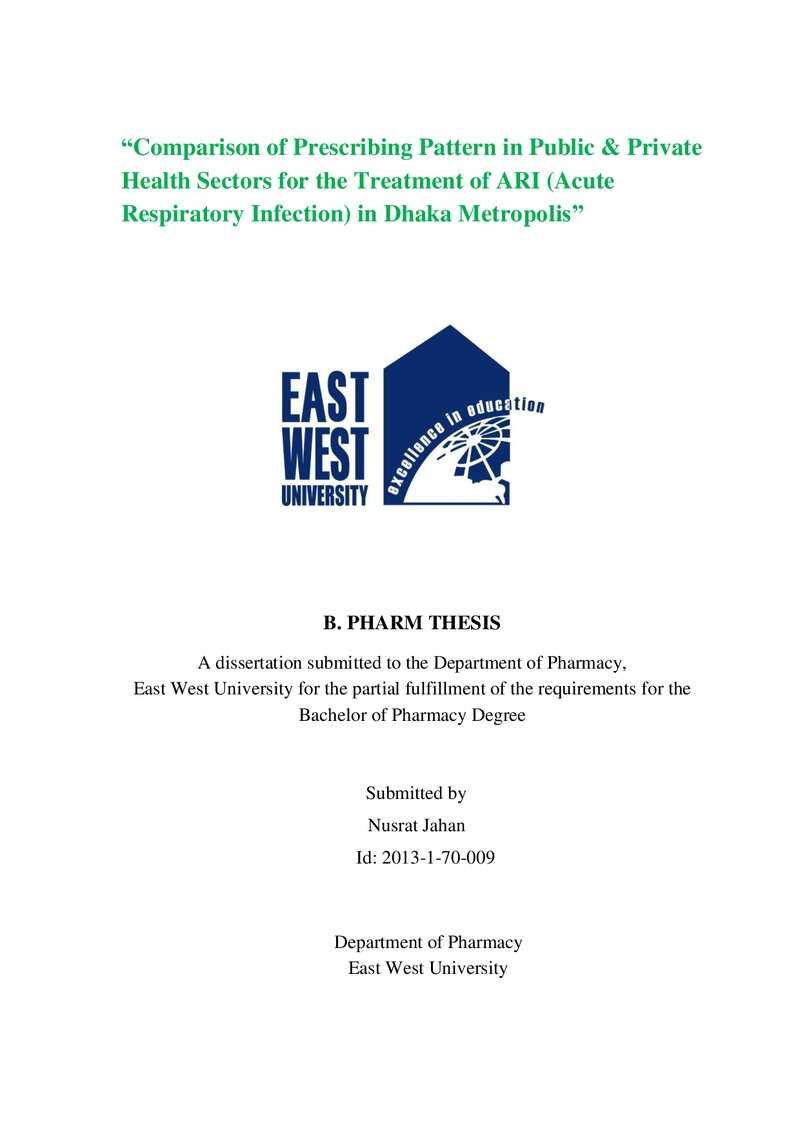 "Comparison of Prescribing Pattern in Public & Private Health Sectors for the Treatment of ARI (Acute Respiratory Infection) in Dhaka Metropolis"

EAST
WEST
UNIVERSITY

excellence in education

B. PHARM THESIS

A dissertation submitted to the Department of Pharmacy, East West University for the partial fulfillment of the requirements for the Bachelor of Pharmacy Degree

Submitted by
Nusrat Jahan
Id: 2013-1-70-009

Department of Pharmacy
East West University